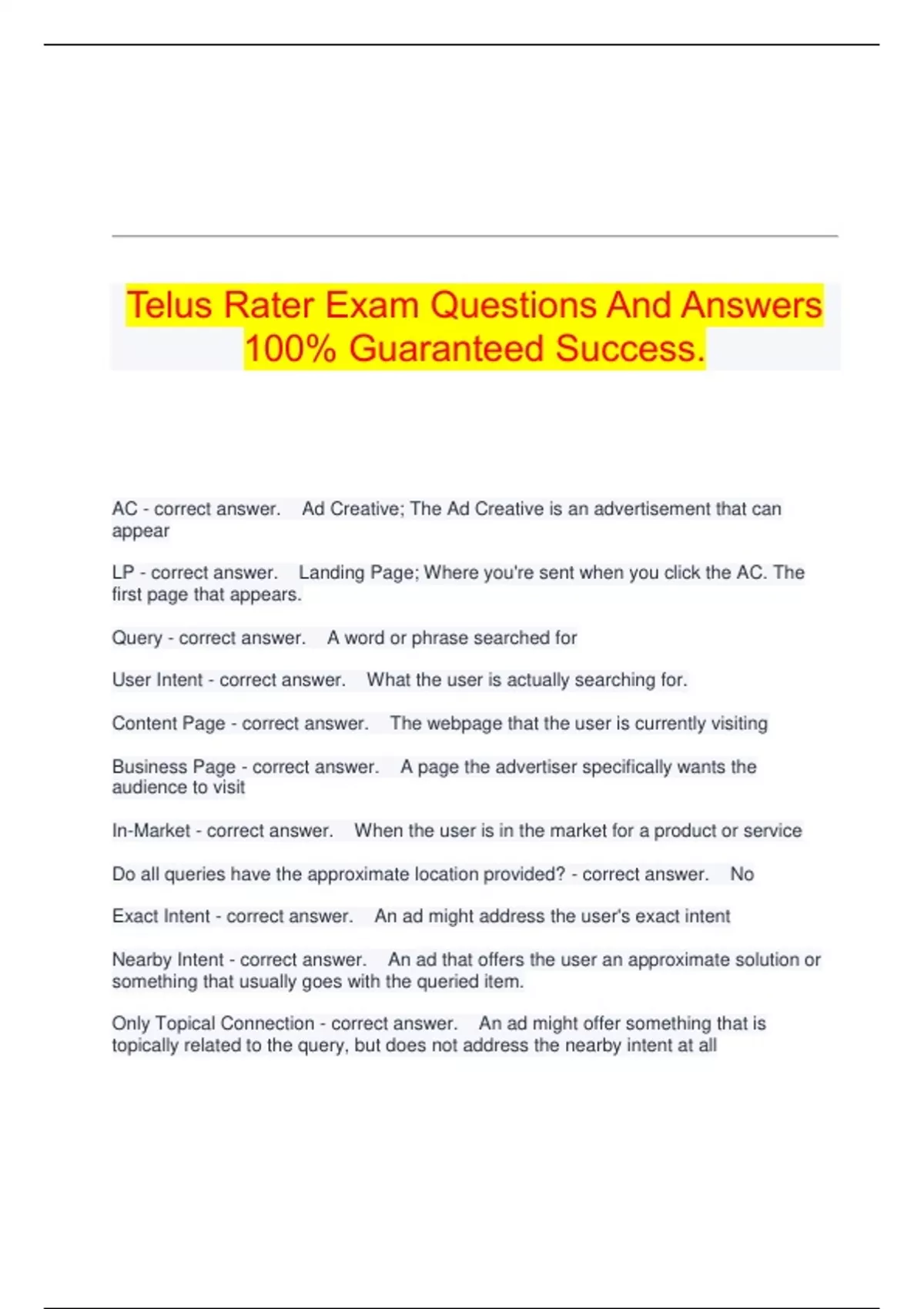 Telus Rater Exam Questions And Answers 100% Guaranteed Success.

AC - correct answer. Ad Creative; The Ad Creative is an advertisement that can appear

LP - correct answer. Landing Page; Where you're sent when you click the AC. The first page that appears.

Query - correct answer. A word or phrase searched for

User Intent - correct answer. What the user is actually searching for.

Content Page - correct answer. The webpage that the user is currently visiting

Business Page - correct answer. A page the advertiser specifically wants the audience to visit

In-Market - correct answer. When the user is in the market for a product or service

Do all queries have the approximate location provided? - correct answer. No

Exact Intent - correct answer. An ad might address the user's exact intent

Nearby Intent - correct answer. An ad that offers the user an approximate solution or something that usually goes with the queried item.

Only Topical Connection - correct answer. An ad might offer something that is topically related to the query, but does not address the nearby intent at all